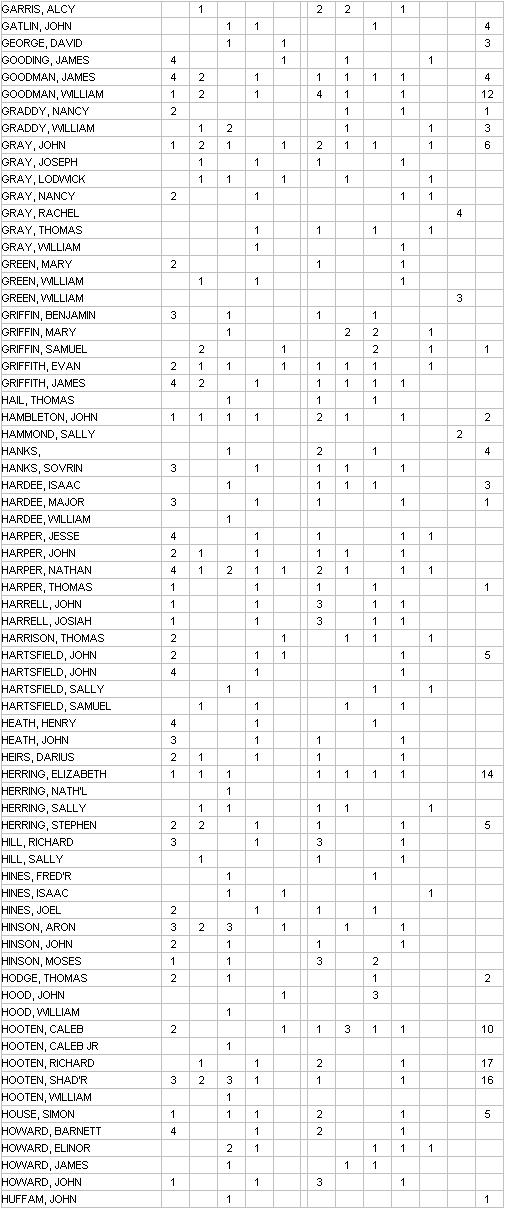 | GARRIS, ALCY | | 1 | | | | 2 | 2 | | 1 | | | |
|---|---|---|---|---|---|---|---|---|---|---|---|---|
| GATLIN, JOHN | | | 1 | 1 | | | | 1 | | | | 4 |
| GEORGE, DAVID | | | 1 | | 1 | | | | | | | 3 |
| GOODING, JAMES | 4 | | | | 1 | | 1 | | | 1 | | |
| GOODMAN, JAMES | 4 | 2 | | 1 | | 1 | 1 | 1 | 1 | | | 4 |
| GOODMAN, WILLIAM | 1 | 2 | | 1 | | 4 | 1 | | 1 | | | 12 |
| GRADDY, NANCY | 2 | | | | | | 1 | | 1 | | | 1 |
| GRADDY, WILLIAM | | 1 | 2 | | | | 1 | | | 1 | | 3 |
| GRAY, JOHN | 1 | 2 | 1 | | 1 | 2 | 1 | 1 | | 1 | | 6 |
| GRAY, JOSEPH | | 1 | | 1 | | 1 | | | 1 | | | |
| GRAY, LODWICK | | 1 | 1 | | 1 | | 1 | | | 1 | | |
| GRAY, NANCY | 2 | | | 1 | | | | | 1 | 1 | | |
| GRAY, RACHEL | | | | | | | | | | | 4 | |
| GRAY, THOMAS | | | | 1 | | 1 | | 1 | | 1 | | |
| GRAY, WILLIAM | | | | 1 | | | | | 1 | | | |
| GREEN, MARY | 2 | | | | | 1 | | | 1 | | | |
| GREEN, WILLIAM | | 1 | | 1 | | | | | 1 | | | |
| GREEN, WILLIAM | | | | | | | | | | | 3 | |
| GRIFFIN, BENJAMIN | 3 | | 1 | | | 1 | | 1 | | | | |
| GRIFFIN, MARY | | | 1 | | | | 2 | 2 | | 1 | | |
| GRIFFIN, SAMUEL | | 2 | | | 1 | | | 2 | | 1 | | 1 |
| GRIFFITH, EVAN | 2 | 1 | 1 | | 1 | 1 | 1 | 1 | | 1 | | |
| GRIFFITH, JAMES | 4 | 2 | | 1 | | 1 | 1 | 1 | 1 | | | |
| HAIL, THOMAS | | | 1 | | | 1 | | 1 | | | | |
| HAMBLETON, JOHN | 1 | 1 | 1 | 1 | | 2 | 1 | | 1 | | | 2 |
| HAMMOND, SALLY | | | | | | | | | | | 2 | |
| HANKS, | | | 1 | | | 2 | | 1 | | | | 4 |
| HANKS, SOVRIN | 3 | | | 1 | | 1 | 1 | | 1 | | | |
| HARDEE, ISAAC | | | 1 | | | 1 | 1 | 1 | | | | 3 |
| HARDEE, MAJOR | 3 | | | 1 | | 1 | | | 1 | | | 1 |
| HARDEE, WILLIAM | | | 1 | | | | | | | | | |
| HARPER, JESSE | 4 | | | 1 | | 1 | | | 1 | 1 | | |
| HARPER, JOHN | 2 | 1 | | 1 | | 1 | 1 | | 1 | | | |
| HARPER, NATHAN | 4 | 1 | 2 | 1 | 1 | 2 | 1 | | 1 | 1 | | |
| HARPER, THOMAS | 1 | | | 1 | | 1 | | 1 | | | | 1 |
| HARRELL, JOHN | 1 | | | 1 | | 3 | | 1 | 1 | | | |
| HARRELL, JOSIAH | 1 | | | 1 | | 3 | | 1 | 1 | | | |
| HARRISON, THOMAS | 2 | | | | 1 | | 1 | 1 | | 1 | | |
| HARTSFIELD, JOHN | 2 | | | 1 | 1 | | | | 1 | | | 5 |
| HARTSFIELD, JOHN | 4 | | | 1 | | | | | 1 | | | |
| HARTSFIELD, SALLY | | | 1 | | | | | 1 | | 1 | | |
| HARTSFIELD, SAMUEL | | 1 | | 1 | | | 1 | | 1 | | | |
| HEATH, HENRY | 4 | | | 1 | | | | 1 | | | | |
| HEATH, JOHN | 3 | | | 1 | | 1 | | | 1 | | | |
| HEIRS, DARIUS | 2 | 1 | | 1 | | 1 | | | 1 | | | |
| HERRING, ELIZABETH | 1 | 1 | 1 | | | 1 | 1 | 1 | 1 | | | 14 |
| HERRING, NATH'L | | | 1 | | | | | | | | | |
| HERRING, SALLY | | 1 | 1 | | | 1 | 1 | | | 1 | | |
| HERRING, STEPHEN | 2 | 2 | | 1 | | 1 | | | 1 | | | 5 |
| HILL, RICHARD | 3 | | | 1 | | 3 | | | 1 | | | |
| HILL, SALLY | | 1 | | | | 1 | | | 1 | | | |
| HINES, FRED'R | | | 1 | | | | | 1 | | | | |
| HINES, ISAAC | | | 1 | | 1 | | | | | 1 | | |
| HINES, JOEL | 2 | | | 1 | | 1 | | 1 | | | | |
| HINSON, ARON | 3 | 2 | 3 | | 1 | | 1 | | 1 | | | |
| HINSON, JOHN | 2 | | 1 | | | 1 | | | 1 | | | |
| HINSON, MOSES | 1 | | 1 | | | 3 | | 2 | | | | |
| HODGE, THOMAS | 2 | | 1 | | | | | 1 | | | | 2 |
| HOOD, JOHN | | | | | 1 | | | 3 | | | | |
| HOOD, WILLIAM | | | 1 | | | | | | | | | |
| HOOTEN, CALEB | 2 | | | | 1 | 1 | 3 | 1 | 1 | | | 10 |
| HOOTEN, CALEB JR | | | 1 | | | | | | | | | |
| HOOTEN, RICHARD | | 1 | | 1 | | 2 | | | 1 | | | 17 |
| HOOTEN, SHAD'R | 3 | 2 | 3 | 1 | | 1 | | | 1 | | | 16 |
| HOOTEN, WILLIAM | | | 1 | | | | | | | | | |
| HOUSE, SIMON | 1 | | 1 | 1 | | 2 | | | 1 | | | 5 |
| HOWARD, BARNETT | 4 | | | 1 | | 2 | | | 1 | | | |
| HOWARD, ELINOR | | | 2 | 1 | | | | 1 | 1 | 1 | | |
| HOWARD, JAMES | | | 1 | | | | 1 | 1 | | | | |
| HOWARD, JOHN | 1 | | | 1 | | 3 | | | 1 | | | |
| HUFFAM, JOHN | | | 1 | | | | | | | | | 1 |